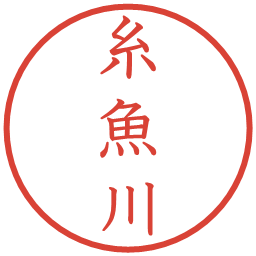 糸魚川